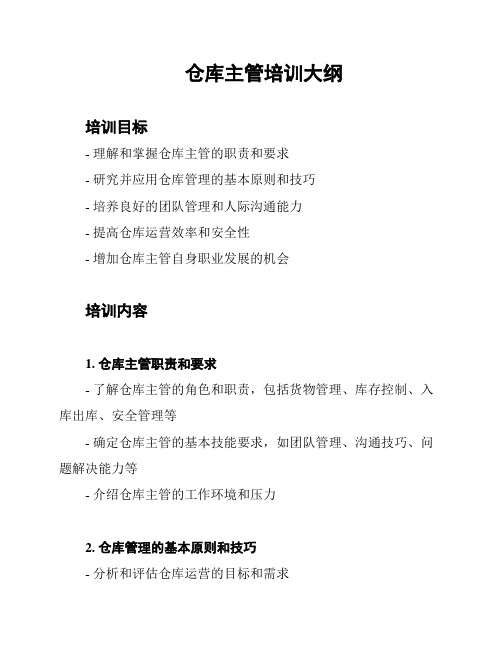 仓库主管培训大纲

培训目标

- 理解和掌握仓库主管的职责和要求
- 研究并应用仓库管理的基本原则和技巧
- 培养良好的团队管理和人际沟通能力
- 提高仓库运营效率和安全性
- 增加仓库主管自身职业发展的机会

培训内容

1. 仓库主管职责和要求

- 了解仓库主管的角色和职责，包括货物管理、库存控制、入库出库、安全管理等

- 确定仓库主管的基本技能要求，如团队管理、沟通技巧、问题解决能力等

- 介绍仓库主管的工作环境和压力

2. 仓库管理的基本原则和技巧

- 分析和评估仓库运营的目标和需求